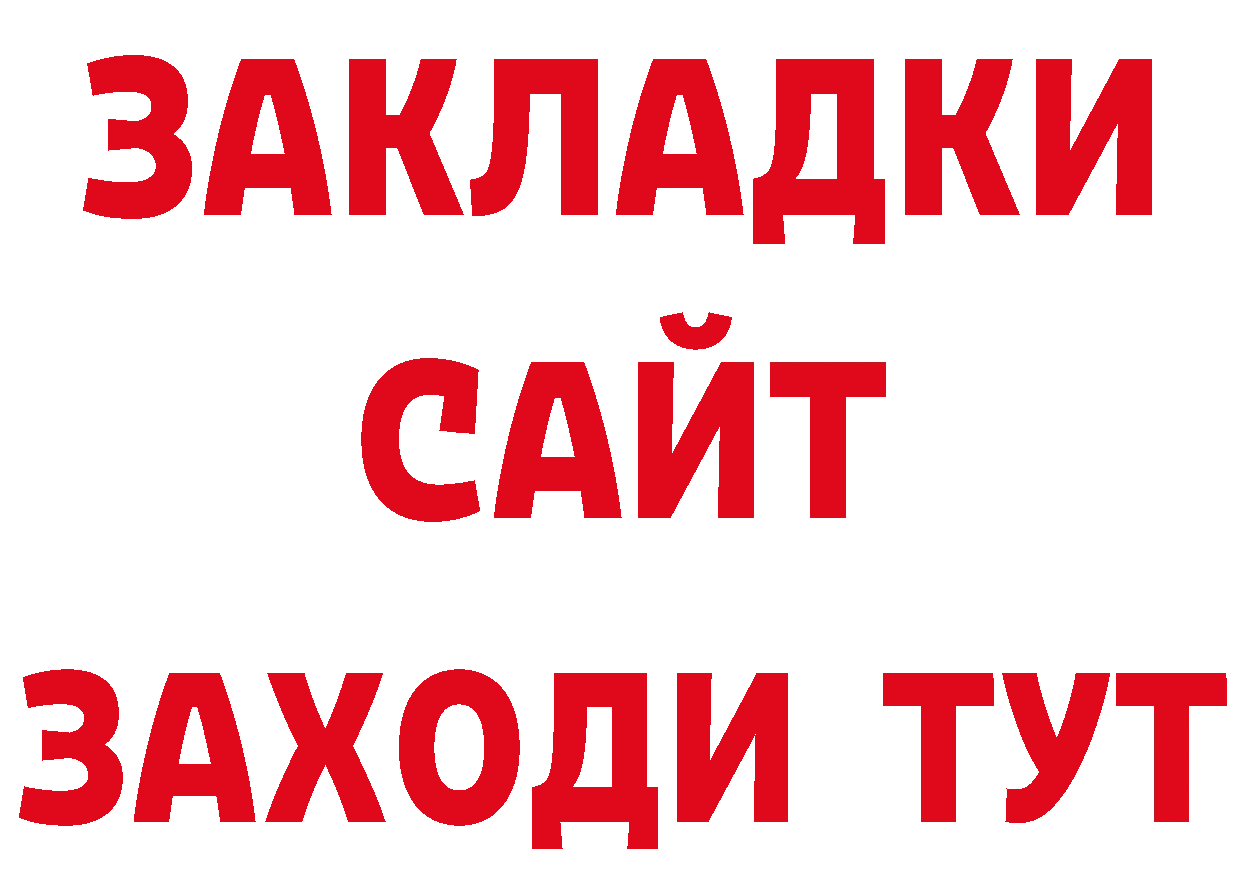 ЗАКЛАДКИ
САЙТ
ЗАХОДИ ТУТ